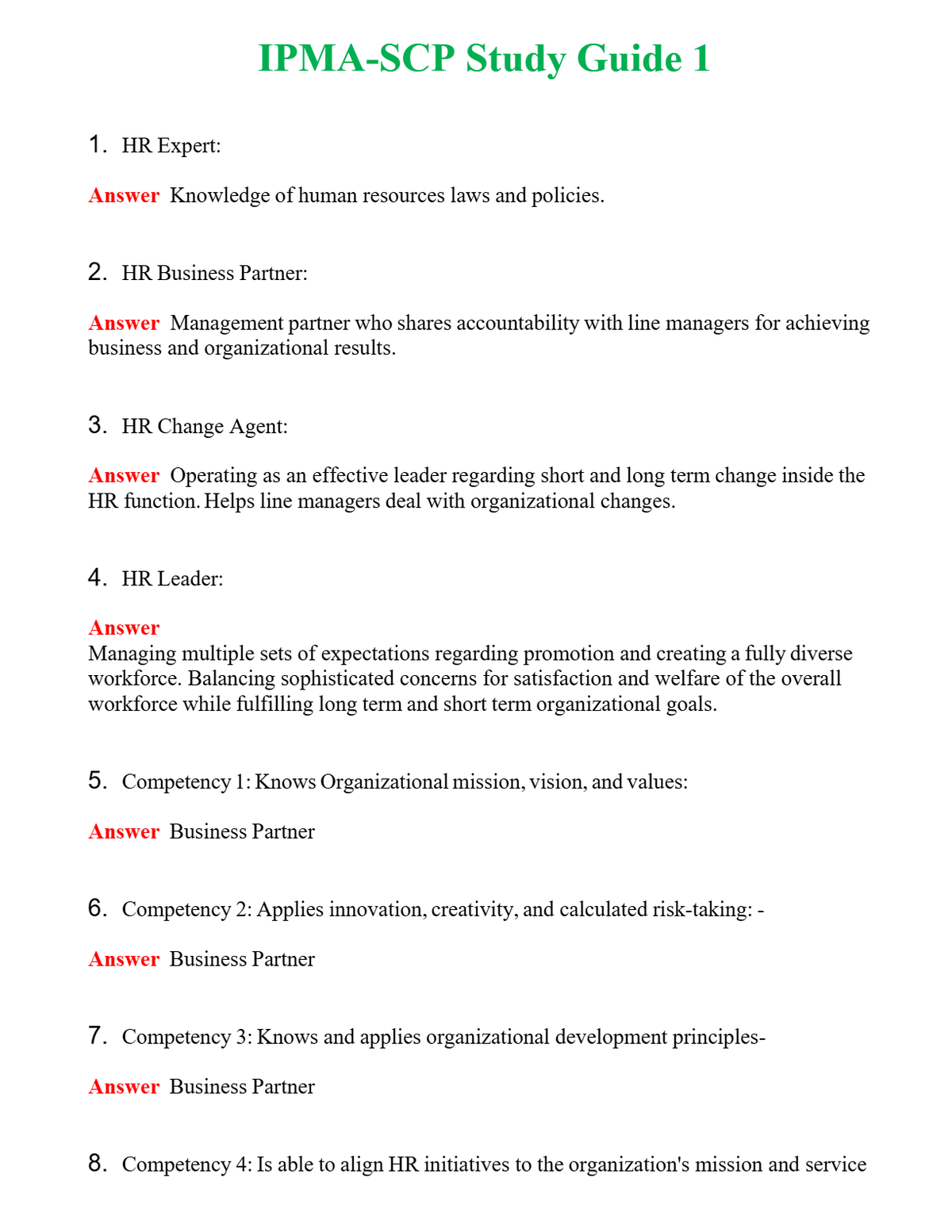 IPMA-SCP Study Guide 1

1. HR Expert:

Answer Knowledge of human resources laws and policies.

2. HR Business Partner:

Answer Management partner who shares accountability with line managers for achieving business and organizational results.

3. HR Change Agent:

Answer Operating as an effective leader regarding short and long term change inside the HR function. Helps line managers deal with organizational changes.

4. HR Leader:

Answer
Managing multiple sets of expectations regarding promotion and creating a fully diverse workforce. Balancing sophisticated concerns for satisfaction and welfare of the overall workforce while fulfilling long term and short term organizational goals.

5. Competency 1: Knows Organizational mission, vision, and values:

Answer Business Partner

6. Competency 2: Applies innovation, creativity, and calculated risk-taking: -

Answer Business Partner

7. Competency 3: Knows and applies organizational development principles-

Answer Business Partner

8. Competency 4: Is able to align HR initiatives to the organization's mission and service